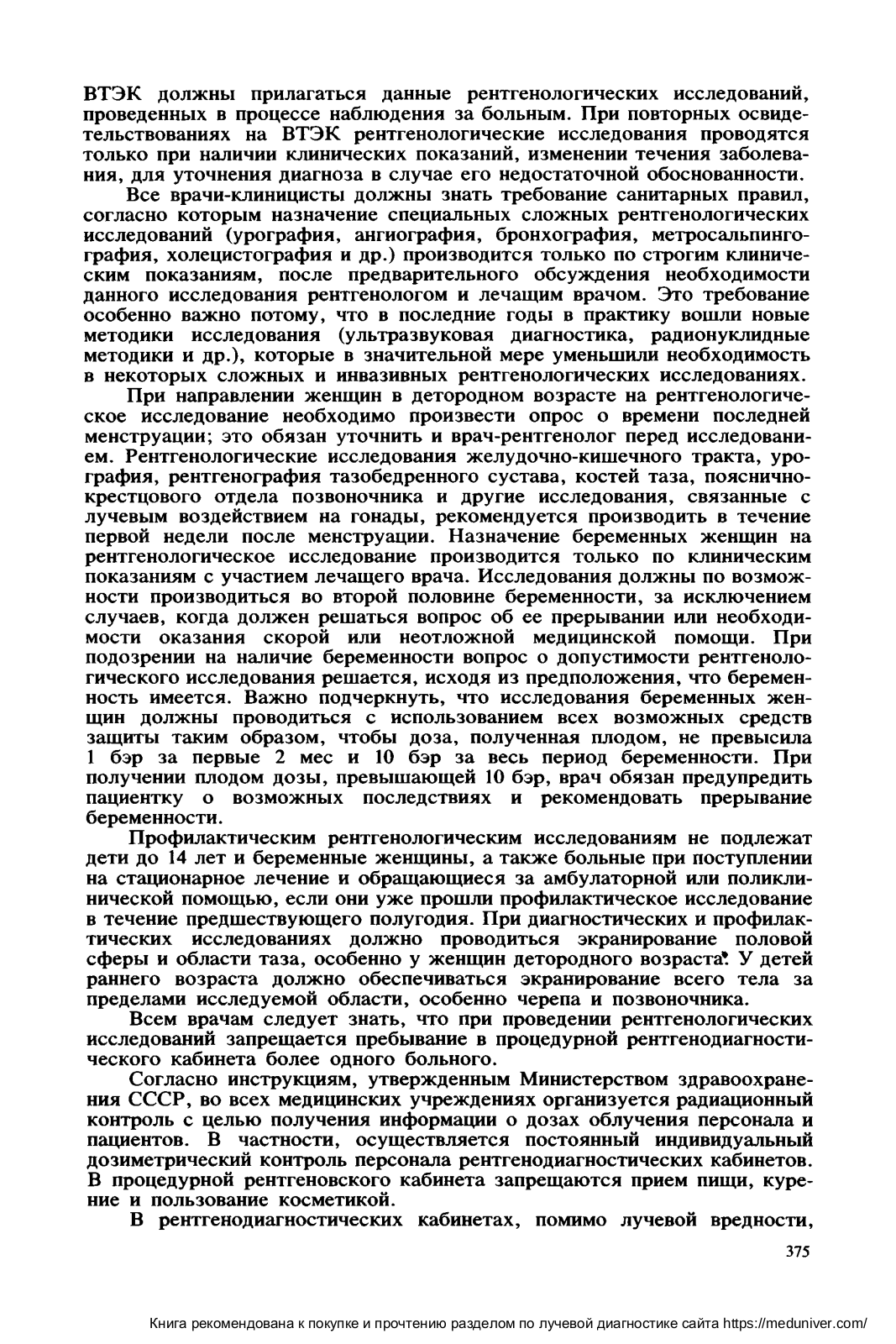 ВТЭК должны прилагаться данные рентгенологических исследований, проведенных в процессе наблюдения за больным. При повторных освидетельствованиях на ВТЭК рентгенологические исследования проводятся только при наличии клинических показаний, изменении течения заболевания, для уточнения диагноза в случае его недостаточной обоснованности.

Все врачи-клиницисты должны знать требование санитарных правил, согласно которым назначение специальных сложных рентгенологических исследований (урография, ангиография, бронхография, метросальпингография, холецистография и др.) производится только по строгим клиническим показаниям, после предварительного обсуждения необходимости данного исследования рентгенологом и лечащим врачом. Это требование особенно важно потому, что в последние годы в практику вошли новые методики исследования (ультразвуковая диагностика, радионуклидные методики и др.), которые в значительной мере уменьшили необходимость в некоторых сложных и инвазивных рентгенологических исследованиях.

При направлении женщин в детородном возрасте на рентгенологическое исследование необходимо произвести опрос о времени последней менструации; это обязан уточнить и врач-рентгенолог перед исследованием. Рентгенологические исследования желудочно-кишечного тракта, урография, рентгенография тазобедренного сустава, костей таза, пояснично-крестцового отдела позвоночника и другие исследования, связанные с лучевым воздействием на гонады, рекомендуется производить в течение первой недели после менструации. Назначение беременных женщин на рентгенологическое исследование производится только по клиническим показаниям с участием лечащего врача. Исследования должны по возможности производиться во второй половине беременности, за исключением случаев, когда должен решаться вопрос об ее прерывании или необходимости оказания скорой или неотложной медицинской помощи. При подозрении на наличие беременности вопрос о допустимости рентгенологического исследования решается, исходя из предположения, что беременность имеется. Важно подчеркнуть, что исследования беременных женщин должны проводиться с использованием всех возможных средств защиты таким образом, чтобы доза, полученная плодом, не превысила 1 бэр за первые 2 мес и 10 бэр за весь период беременности. При получении плодом дозы, превышающей 10 бэр, врач обязан предупредить пациентку о возможных последствиях и рекомендовать прерывание беременности.

Профилактическим рентгенологическим исследованиям не подлежат дети до 14 лет и беременные женщины, а также больные при поступлении на стационарное лечение и обращающиеся за амбулаторной или поликлинической помощью, если они уже прошли профилактическое исследование в течение предшествующего полугодия. При диагностических и профилактических исследованиях должно проводиться экранирование половой сферы и области таза, особенно у женщин детородного возраста. У детей раннего возраста должно обеспечиваться экранирование всего тела за пределами исследуемой области, особенно черепа и позвоночника.

Всем врачам следует знать, что при проведении рентгенологических исследований запрещается пребывание в процедурной рентгенодиагностического кабинета более одного больного.

Согласно инструкциям, утвержденным Министерством здравоохранения СССР, во всех медицинских учреждениях организуется радиационный контроль с целью получения информации о дозах облучения персонала и пациентов. В частности, осуществляется постоянный индивидуальный дозиметрический контроль персонала рентгенодиагностических кабинетов. В процедурной рентгеновского кабинета запрещаются прием пищи, курение и пользование косметикой.

В рентгенодиагностических кабинетах, помимо лучевой вредности,

375

Книга рекомендована к покупке и прочтению разделом по лучевой диагностике сайта https://meduniver.com/